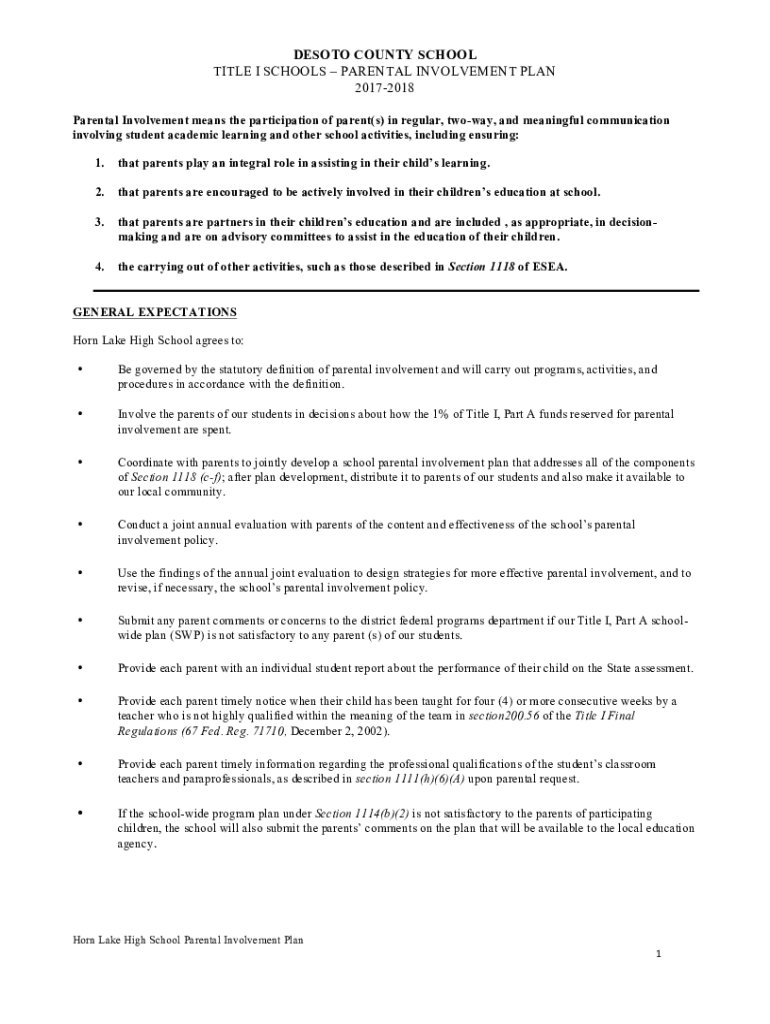 DESOTO COUNTY SCHOOL
TITLE I SCHOOLS – PARENTAL INVOLVEMENT PLAN
2017-2018

Parental Involvement means the participation of parent(s) in regular, two-way, and meaningful communication involving student academic learning and other school activities, including ensuring:

1. that parents play an integral role in assisting in their child's learning.

2. that parents are encouraged to be actively involved in their children's education at school.

3. that parents are partners in their children's education and are included , as appropriate, in decision-making and are on advisory committees to assist in the education of their children.

4. the carrying out of other activities, such as those described in Section 1118 of ESEA.

GENERAL EXPECTATIONS

Horn Lake High School agrees to:

• Be governed by the statutory definition of parental involvement and will carry out programs, activities, and procedures in accordance with the definition.

• Involve the parents of our students in decisions about how the 1% of Title I, Part A funds reserved for parental involvement are spent.

• Coordinate with parents to jointly develop a school parental involvement plan that addresses all of the components of Section 1118 (c-f); after plan development, distribute it to parents of our students and also make it available to our local community.

• Conduct a joint annual evaluation with parents of the content and effectiveness of the school's parental involvement policy.

• Use the findings of the annual joint evaluation to design strategies for more effective parental involvement, and to revise, if necessary, the school's parental involvement policy.

• Submit any parent comments or concerns to the district federal programs department if our Title I, Part A school-wide plan (SWP) is not satisfactory to any parent (s) of our students.

• Provide each parent with an individual student report about the performance of their child on the State assessment.

• Provide each parent timely notice when their child has been taught for four (4) or more consecutive weeks by a teacher who is not highly qualified within the meaning of the team in section200.56 of the Title I Final Regulations (67 Fed. Reg. 71710, December 2, 2002).

• Provide each parent timely information regarding the professional qualifications of the student's classroom teachers and paraprofessionals, as described in section 1111(h)(6)(A) upon parental request.

• If the school-wide program plan under Section 1114(b)(2) is not satisfactory to the parents of participating children, the school will also submit the parents' comments on the plan that will be available to the local education agency.

Horn Lake High School Parental Involvement Plan

1